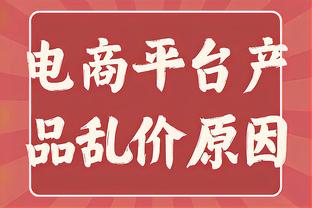 电商平台产品乱价原因